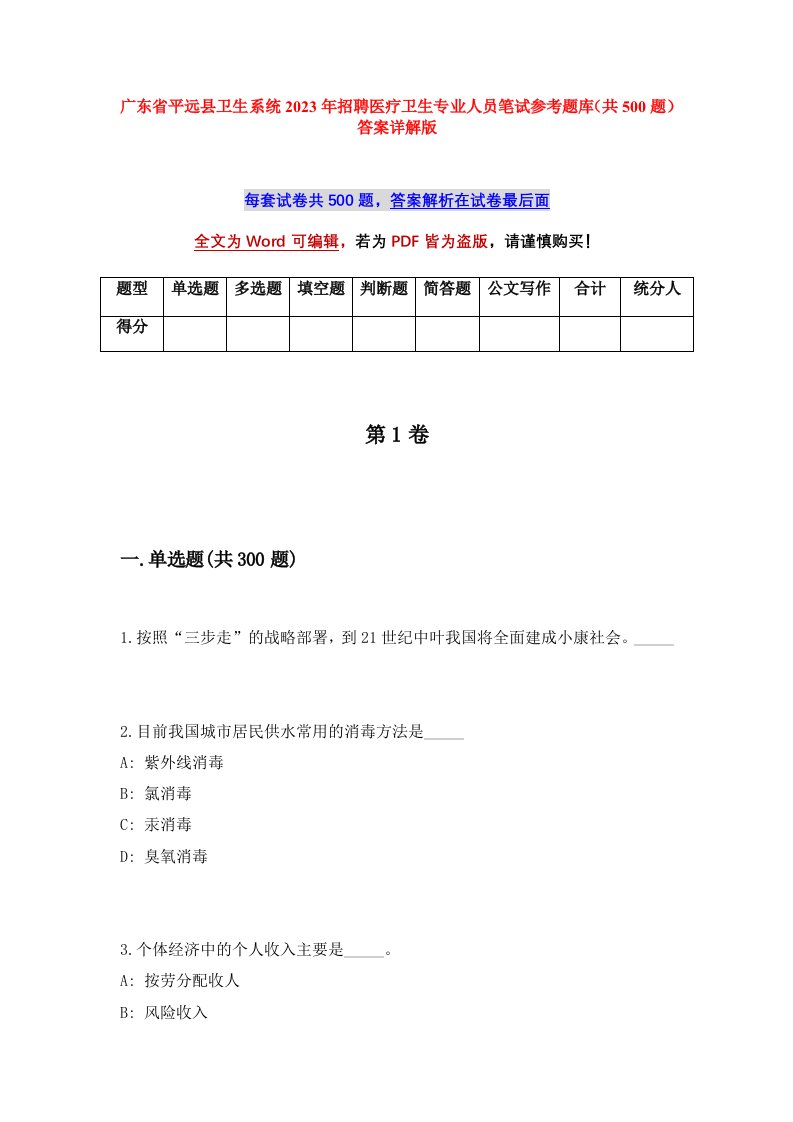 广东省平远县卫生系统2023年招聘医疗卫生专业人员笔试参考题库(共500题)答案详解版

每套试卷共500题，答案解析在试卷最后面

全文为Word可编辑，若为PDF皆为盗版，请谨慎购买!

| 题型 | 单选题 | 多选题 | 填空题 | 判断题 | 简答题 | 公文写作 | 合计 | 统分人 |
|---|---|---|---|---|---|---|---|---|
| 得分 | | | | | | | | |

第1卷

一.单选题(共300题)

1.按照“三步走”的战略部署，到21世纪中叶我国将全面建成小康社会。_____

2.目前我国城市居民供水常用的消毒方法是_____
A: 紫外线消毒
B: 氯消毒
C: 汞消毒
D: 臭氧消毒

3.个体经济中的个人收入主要是_____。
A: 按劳分配收人
B: 风险收入